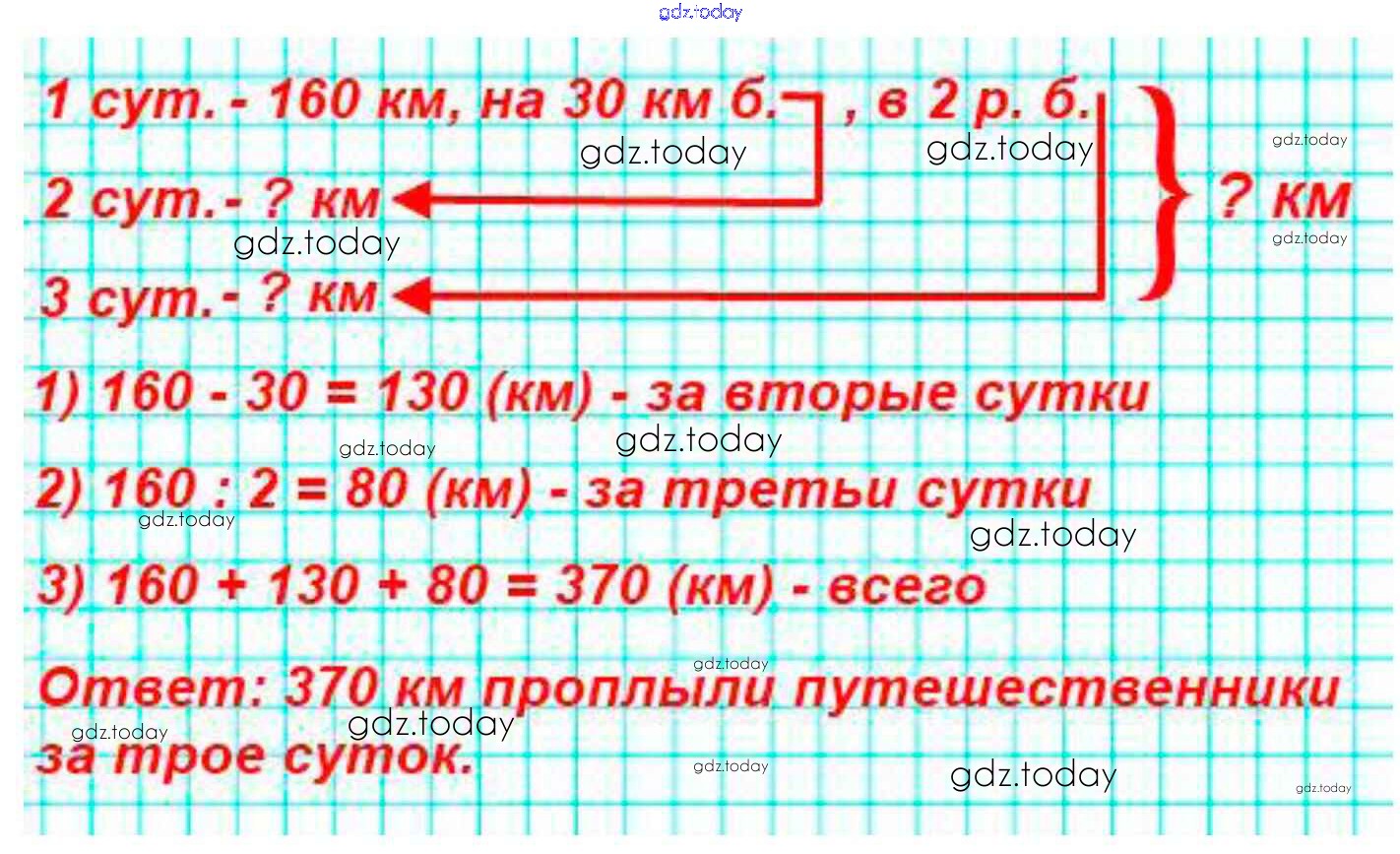 1 сут. - 160 км, на 30 км б. , в 2 р. б.

2 сут.- ? км

3 сут.- ? км

? км

1) 160 - 30 = 130 (км) - за вторые сутки

2) 160 : 2 = 80 (км) - за третьи сутки

3) 160 + 130 + 80 = 370 (км) - всего

Ответ: 370 км проплыли путешественники за трое суток.

gdz.today